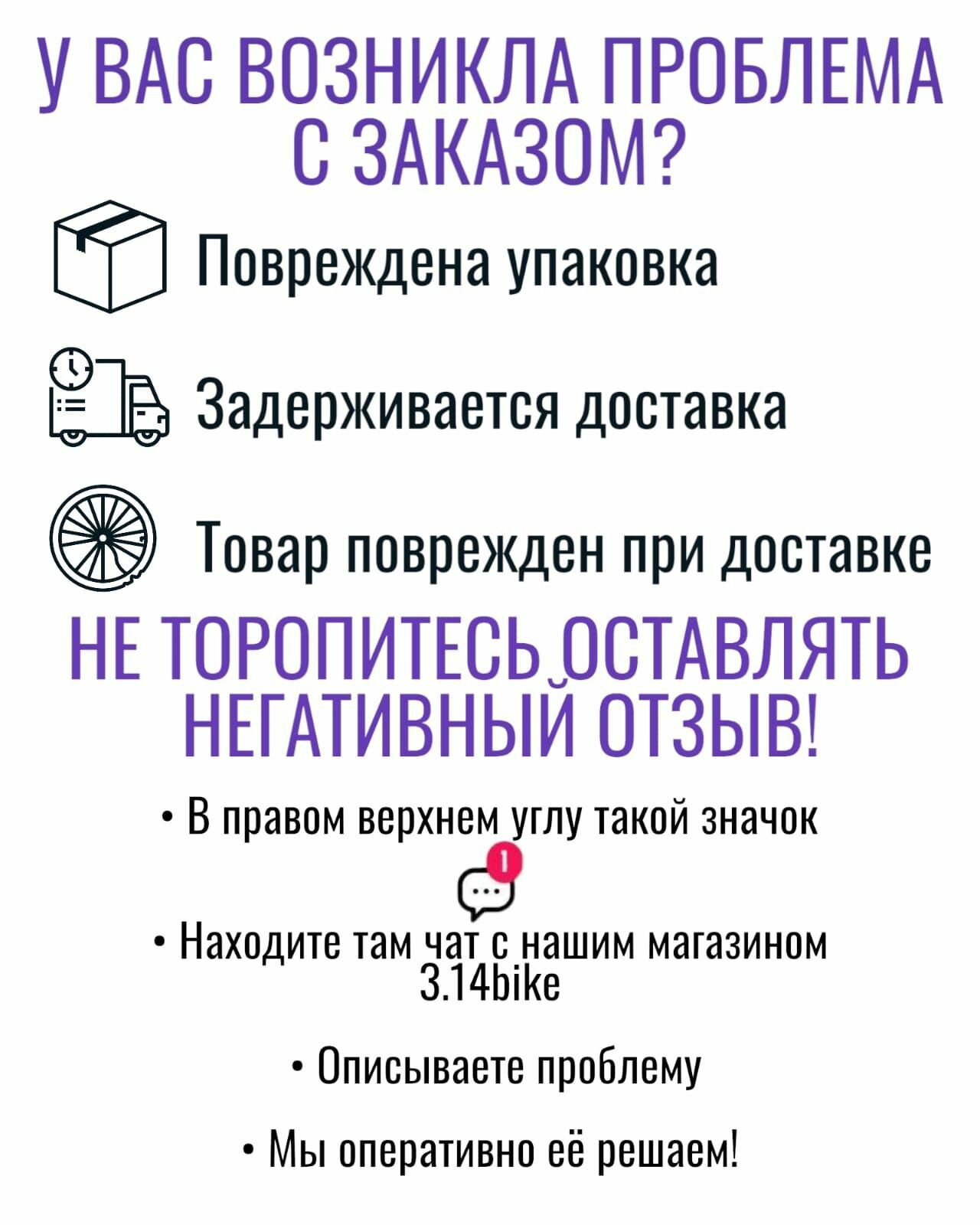 У ВАС ВОЗНИКЛА ПРОБЛЕМА С ЗАКАЗОМ?

Повреждена упаковка

Задерживается доставка

Товар поврежден при доставке

НЕ ТОРОПИТЕСЬ ОСТАВЛЯТЬ НЕГАТИВНЫЙ ОТЗЫВ!

• В правом верхнем углу такой значок

1

• Находите там чат с нашим магазином 3.14bike

• Описываете проблему

• Мы оперативно её решаем!